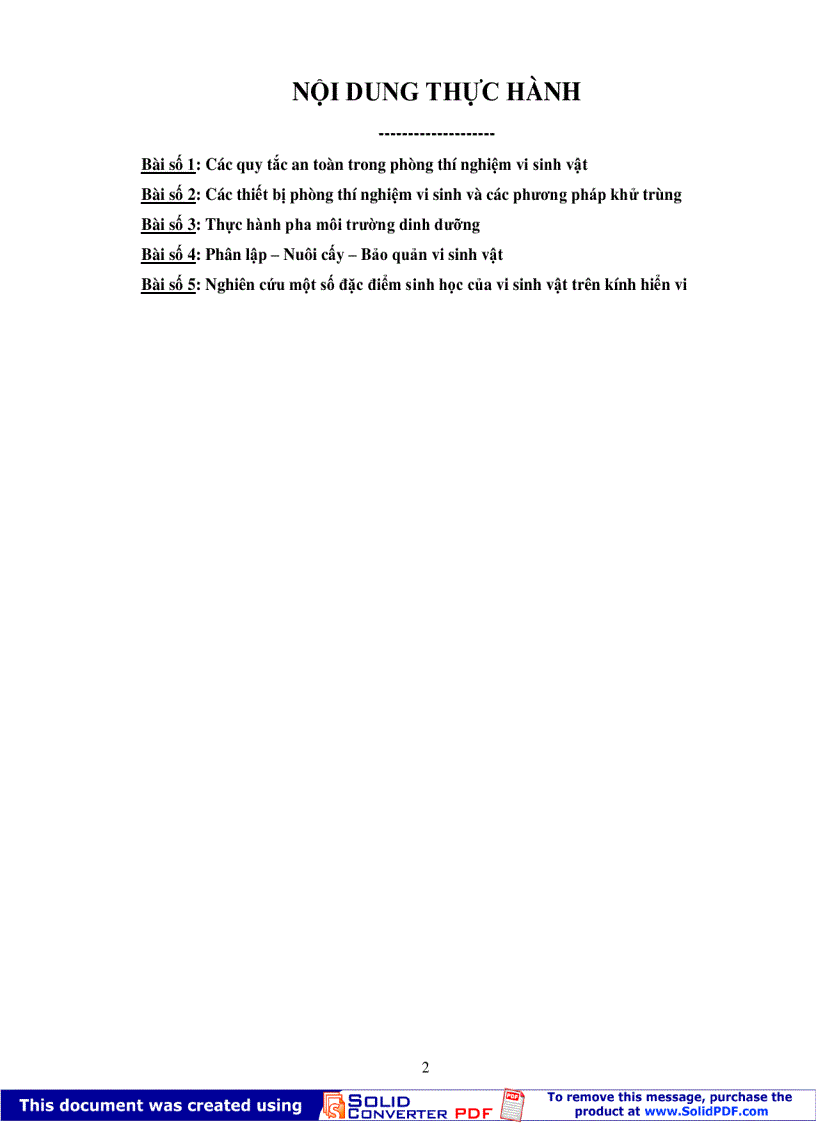 NỘI DUNG THỰC HÀNH

--------------------

Bài số 1: Các quy tắc an toàn trong phòng thí nghiệm vi sinh vật

Bài số 2: Các thiết bị phòng thí nghiệm vi sinh và các phương pháp khử trùng

Bài số 3: Thực hành pha môi trường dinh dưỡng

Bài số 4: Phân lập – Nuôi cấy – Bảo quản vi sinh vật

Bài số 5: Nghiên cứu một số đặc điểm sinh học của vi sinh vật trên kính hiển vi

2

This document was created using SOLID CONVERTER PDF

To remove this message, purchase the product at www.SolidPDF.com